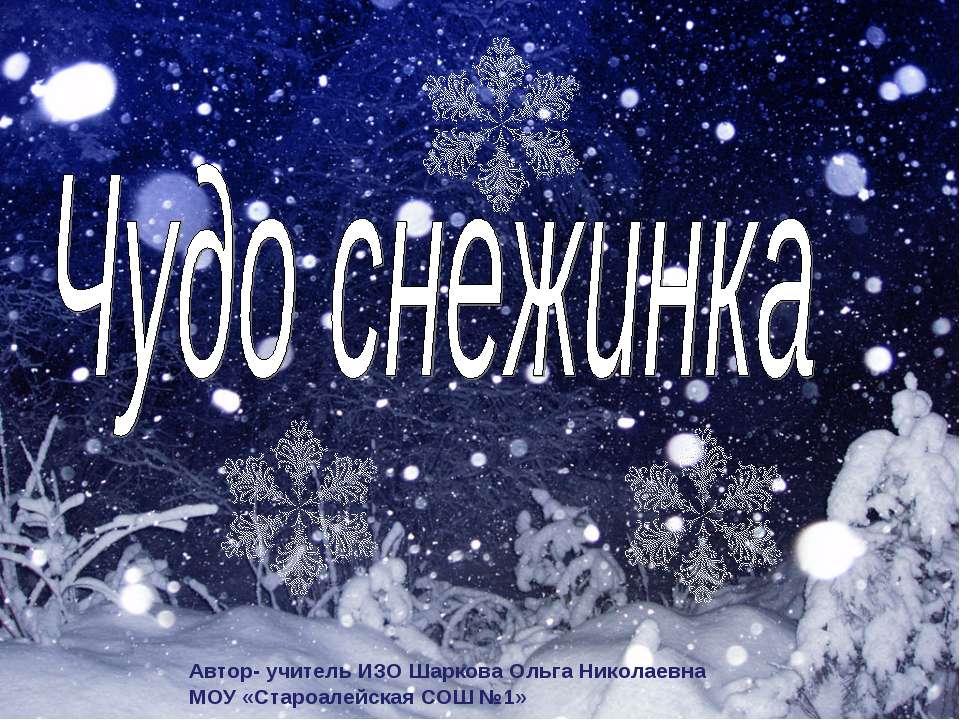 Чудо снежинка

Автор- учитель ИЗО Шаркова Ольга Николаевна
МОУ «Староалейская СОШ №1»